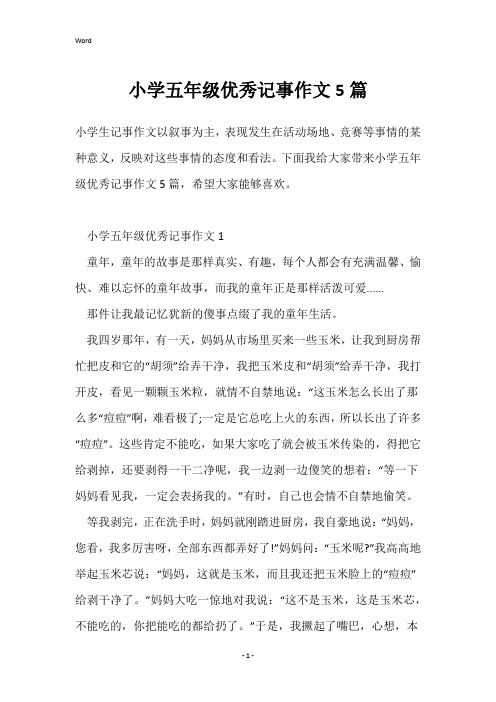 Word

小学五年级优秀记事作文5篇

小学生记事作文以叙事为主，表现发生在活动场地、竞赛等事情的某种意义，反映对这些事情的态度和看法。下面我给大家带来小学五年级优秀记事作文5篇，希望大家能够喜欢。

小学五年级优秀记事作文1

童年，童年的故事是那样真实、有趣，每个人都会有充满温馨、愉快、难以忘怀的童年故事，而我的童年正是那样活泼可爱……

那件让我最记忆犹新的傻事点缀了我的童年生活。

我四岁那年，有一天，妈妈从市场里买来一些玉米，让我到厨房帮忙把皮和它的“胡须”给弄干净，我把玉米皮和“胡须”给弄干净，我打开皮，看见一颗颗玉米粒，就情不自禁地说：“这玉米怎么长出了那么多“痘痘”啊，难看极了;一定是它总吃上火的东西，所以长出了许多“痘痘”。这些肯定不能吃，如果大家吃了就会被玉米传染的，得把它给剥掉，还要剥得一干二净呢，我一边剥一边傻笑的想着：“等一下妈妈看见我，一定会表扬我的。”有时，自己也会情不自禁地偷笑。

等我剥完，正在洗手时，妈妈就刚踏进厨房，我自豪地说：“妈妈，您看，我多厉害呀，全部东西都弄好了!”妈妈问：“玉米呢?”我高高地举起玉米芯说：“妈妈，这就是玉米，而且我还把玉米脸上的“痘痘”给剥干净了。”妈妈大吃一惊地对我说：“这不是玉米，这是玉米芯，不能吃的，你把能吃的都给扔了。”于是，我撅起了嘴巴，心想，本

- 1 -